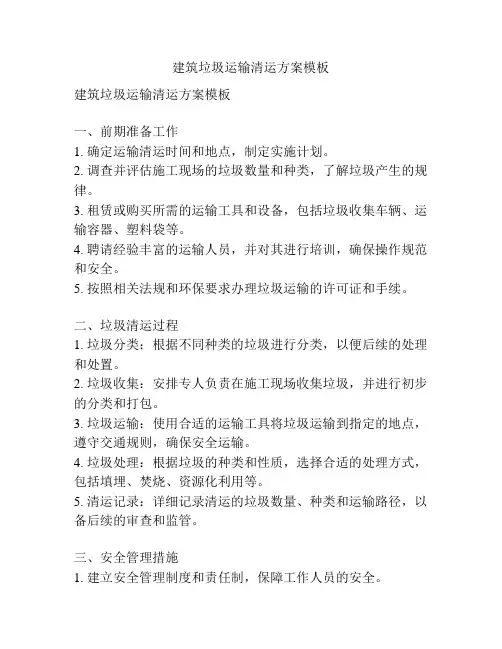 建筑垃圾运输清运方案模板

建筑垃圾运输清运方案模板

一、前期准备工作
1. 确定运输清运时间和地点，制定实施计划。
2. 调查并评估施工现场的垃圾数量和种类，了解垃圾产生的规律。
3. 租赁或购买所需的运输工具和设备，包括垃圾收集车辆、运输容器、塑料袋等。
4. 聘请经验丰富的运输人员，并对其进行培训，确保操作规范和安全。
5. 按照相关法规和环保要求办理垃圾运输的许可证和手续。

二、垃圾清运过程
1. 垃圾分类：根据不同种类的垃圾进行分类，以便后续的处理和处置。
2. 垃圾收集：安排专人负责在施工现场收集垃圾，并进行初步的分类和打包。
3. 垃圾运输：使用合适的运输工具将垃圾运输到指定的地点，遵守交通规则，确保安全运输。
4. 垃圾处理：根据垃圾的种类和性质，选择合适的处理方式，包括填埋、焚烧、资源化利用等。
5. 清运记录：详细记录清运的垃圾数量、种类和运输路径，以备后续的审查和监管。

三、安全管理措施
1. 建立安全管理制度和责任制，保障工作人员的安全。